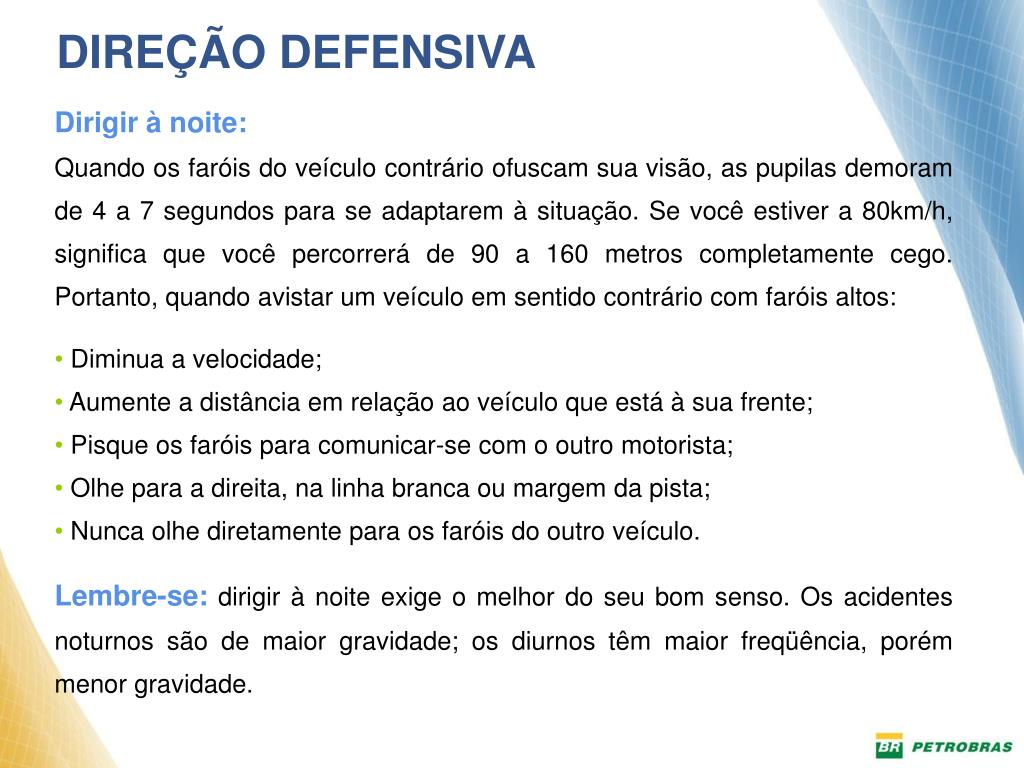 DIREÇÃO DEFENSIVA

Dirigir à noite:

Quando os faróis do veículo contrário ofuscam sua visão, as pupilas demoram de 4 a 7 segundos para se adaptarem à situação. Se você estiver a 80km/h, significa que você percorrerá de 90 a 160 metros completamente cego. Portanto, quando avistar um veículo em sentido contrário com faróis altos:

• Diminua a velocidade;
• Aumente a distância em relação ao veículo que está à sua frente;
• Pisque os faróis para comunicar-se com o outro motorista;
• Olhe para a direita, na linha branca ou margem da pista;
• Nunca olhe diretamente para os faróis do outro veículo.

Lembre-se: dirigir à noite exige o melhor do seu bom senso. Os acidentes noturnos são de maior gravidade; os diurnos têm maior freqüência, porém menor gravidade.

BR PETROBRAS